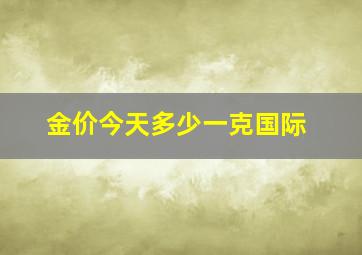 金价今天多少一克国际